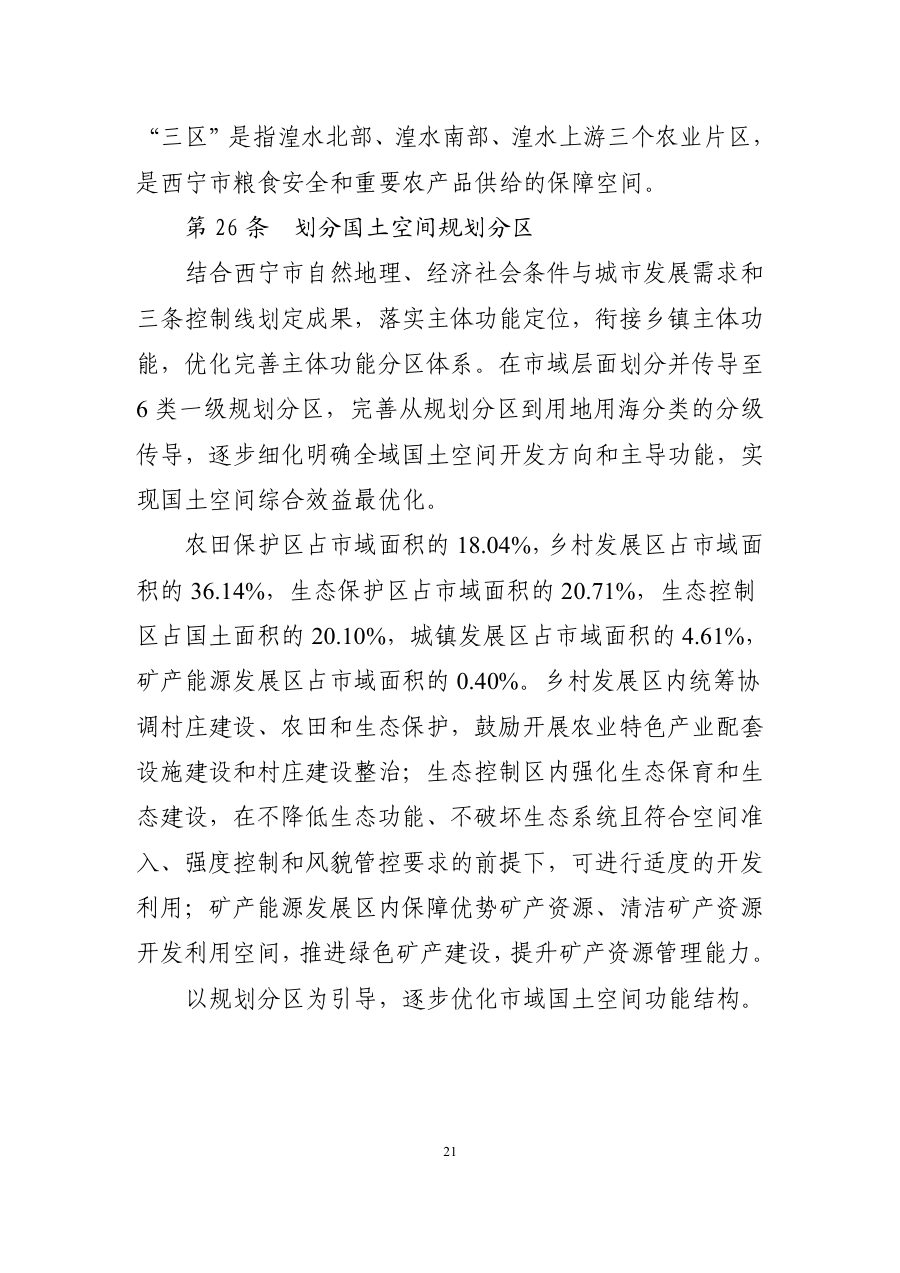 “三区”是指湟水北部、湟水南部、湟水上游三个农业片区，是西宁市粮食安全和重要农产品供给的保障空间。

第26条 划分国土空间规划分区

结合西宁市自然地理、经济社会条件与城市发展需求和三条控制线划定成果，落实主体功能定位，衔接乡镇主体功能，优化完善主体功能分区体系。在市域层面划分并传导至6类一级规划分区，完善从规划分区到用地用海分类的分级传导，逐步细化明确全域国土空间开发方向和主导功能，实现国土空间综合效益最优化。

农田保护区占市域面积的18.04%，乡村发展区占市域面积的36.14%，生态保护区占市域面积的20.71%，生态控制区占国土面积的20.10%，城镇发展区占市域面积的4.61%，矿产能源发展区占市域面积的0.40%。乡村发展区内统筹协调村庄建设、农田和生态保护，鼓励开展农业特色产业配套设施建设和村庄建设整治；生态控制区内强化生态保育和生态建设，在不降低生态功能、不破坏生态系统且符合空间准入、强度控制和风貌管控要求的前提下，可进行适度的开发利用；矿产能源发展区内保障优势矿产资源、清洁矿产资源开发利用空间，推进绿色矿产建设，提升矿产资源管理能力。

以规划分区为引导，逐步优化市域国土空间功能结构。

21